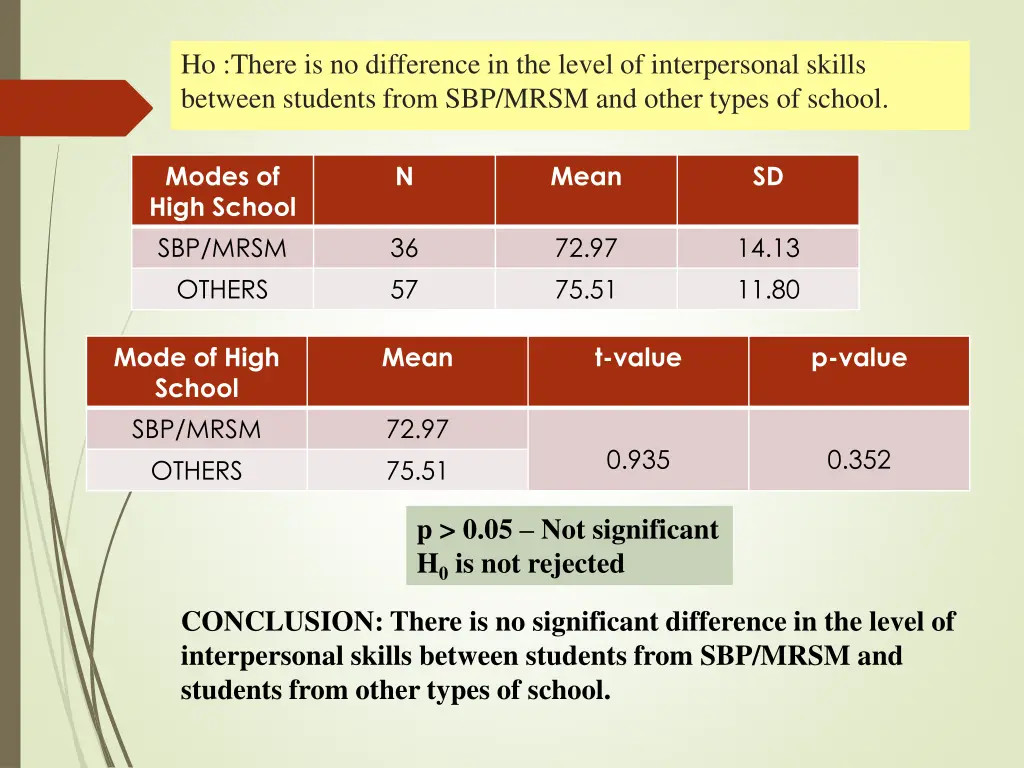 Ho :There is no difference in the level of interpersonal skills between students from SBP/MRSM and other types of school.

| Modes of High School | N | Mean | SD |
|---|---|---|---|
| SBP/MRSM | 36 | 72.97 | 14.13 |
| OTHERS | 57 | 75.51 | 11.80 |

| Mode of High School | Mean | t-value | p-value |
|---|---|---|---|
| SBP/MRSM | 72.97 | 0.935 | 0.352 |
| OTHERS | 75.51 | | |

p > 0.05 – Not significant
$H_0$ is not rejected

CONCLUSION: There is no significant difference in the level of interpersonal skills between students from SBP/MRSM and students from other types of school.